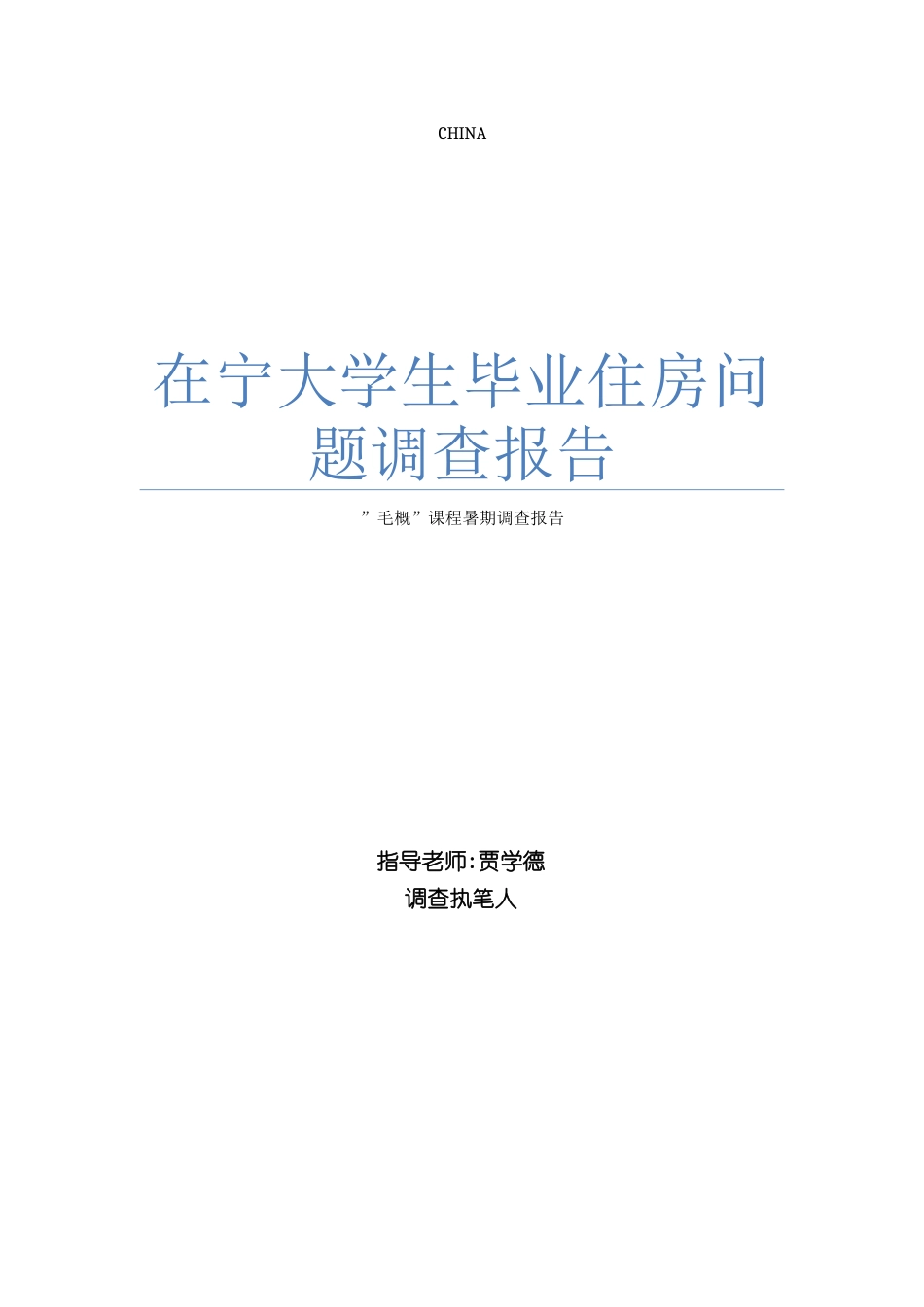 CHINA

在宁大学生毕业住房问题调查报告

”毛概”课程暑期调查报告

指导老师:贾学德
调查执笔人